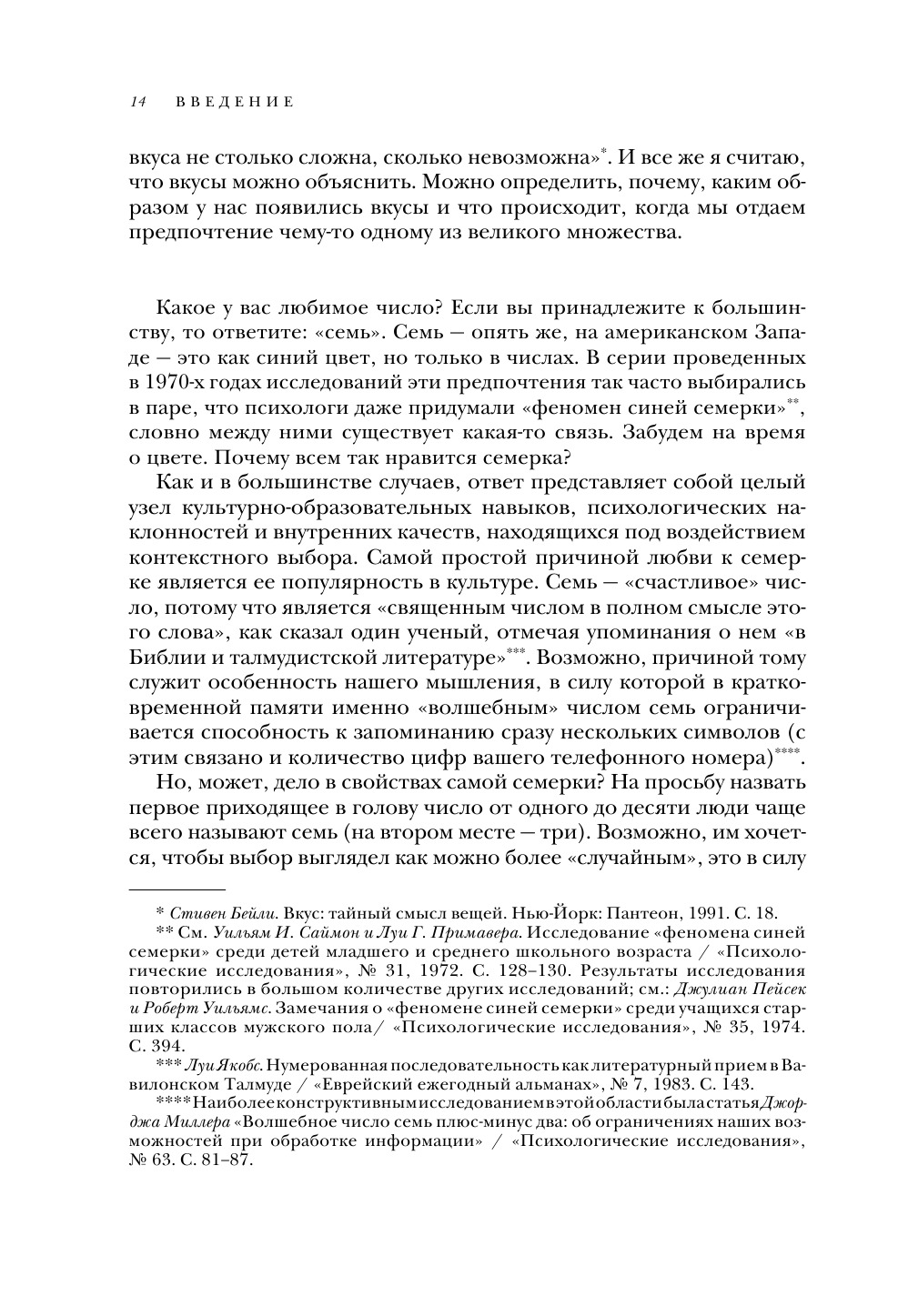 14 ВВЕДЕНИЕ

вкуса не столько сложна, сколько невозможна»*. И все же я считаю, что вкусы можно объяснить. Можно определить, почему, каким образом у нас появились вкусы и что происходит, когда мы отдаем предпочтение чему-то одному из великого множества.

Какое у вас любимое число? Если вы принадлежите к большинству, то ответите: «семь». Семь — опять же, на американском Западе — это как синий цвет, но только в числах. В серии проведенных в 1970-х годах исследований эти предпочтения так часто выбирались в паре, что психологи даже придумали «феномен синей семерки»**, словно между ними существует какая-то связь. Забудем на время о цвете. Почему всем так нравится семерка?

Как и в большинстве случаев, ответ представляет собой целый узел культурно-образовательных навыков, психологических наклонностей и внутренних качеств, находящихся под воздействием контекстного выбора. Самой простой причиной любви к семерке является ее популярность в культуре. Семь — «счастливое» число, потому что является «священным числом в полном смысле этого слова», как сказал один ученый, отмечая упоминания о нем «в Библии и талмудистской литературе»***. Возможно, причиной тому служит особенность нашего мышления, в силу которой в кратковременной памяти именно «волшебным» числом семь ограничивается способность к запоминанию сразу нескольких символов (с этим связано и количество цифр вашего телефонного номера)****.

Но, может, дело в свойствах самой семерки? На просьбу назвать первое приходящее в голову число от одного до десяти люди чаще всего называют семь (на втором месте — три). Возможно, им хочется, чтобы выбор выглядел как можно более «случайным», это в силу

* Стивен Бейли. Вкус: тайный смысл вещей. Нью-Йорк: Пантеон, 1991. С. 18.

** См. Уильям И. Саймон и Луи Г. Примавера. Исследование «феномена синей семерки» среди детей младшего и среднего школьного возраста / «Психологические исследования», № 31, 1972. С. 128–130. Результаты исследования повторились в большом количестве других исследований; см.: Джулиан Пейсек и Роберт Уильямс. Замечания о «феномене синей семерки» среди учащихся старших классов мужского пола/ «Психологические исследования», № 35, 1974. С. 394.

*** Луи Якобс. Нумерованная последовательность как литературный прием в Вавилонском Талмуде / «Еврейский ежегодный альманах», № 7, 1983. С. 143.

**** Наиболее конструктивным исследованием в этой области была статья Джорджа Миллера «Волшебное число семь плюс-минус два: об ограничениях наших возможностей при обработке информации» / «Психологические исследования», № 63. С. 81–87.